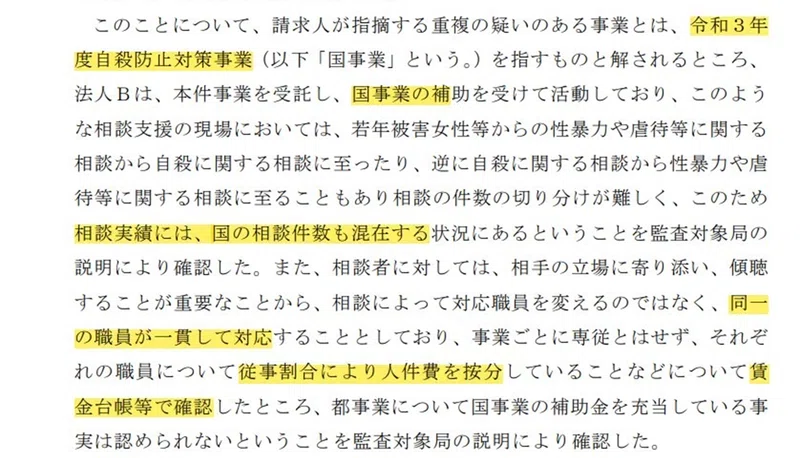 このことについて、請求人が指摘する重複の疑いのある事業とは、令和３年度自殺防止対策事業（以下「国事業」という。）を指すものと解されるところ、法人Ｂは、本件事業を受託し、国事業の補助を受けて活動しており、このような相談支援の現場においては、若年被害女性等からの性暴力や虐待等に関する相談から自殺に関する相談に至ったり、逆に自殺に関する相談から性暴力や虐待等に関する相談に至ることもあり相談の件数の切り分けが難しく、このため相談実績には、国の相談件数も混在する状況にあるということを監査対象局の説明により確認した。また、相談者に対しては、相手の立場に寄り添い、傾聴することが重要なことから、相談によって対応職員を変えるのではなく、同一の職員が一貫して対応することとしており、事業ごとに専従とはせず、それぞれの職員について従事割合により人件費を按分していることなどについて賃金台帳等で確認したところ、都事業について国事業の補助金を充当している事実は認められないということを監査対象局の説明により確認した。